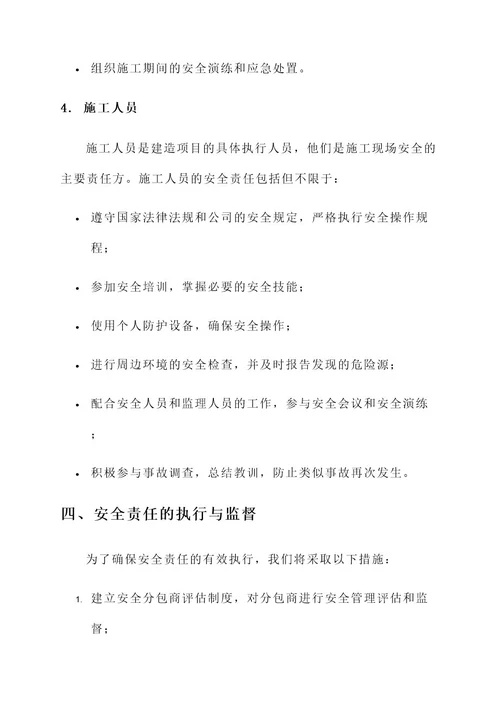 • 组织施工期间的安全演练和应急处置。

4. 施工人员

施工人员是建造项目的具体执行人员，他们是施工现场安全的主要责任方。施工人员的安全责任包括但不限于：

• 遵守国家法律法规和公司的安全规定，严格执行安全操作规程；

• 参加安全培训，掌握必要的安全技能；

• 使用个人防护设备，确保安全操作；

• 进行周边环境的安全检查，并及时报告发现的危险源；

• 配合安全人员和监理人员的工作，参与安全会议和安全演练；

• 积极参与事故调查，总结教训，防止类似事故再次发生。

四、安全责任的执行与监督

为了确保安全责任的有效执行，我们将采取以下措施：

1. 建立安全分包商评估制度，对分包商进行安全管理评估和监督；